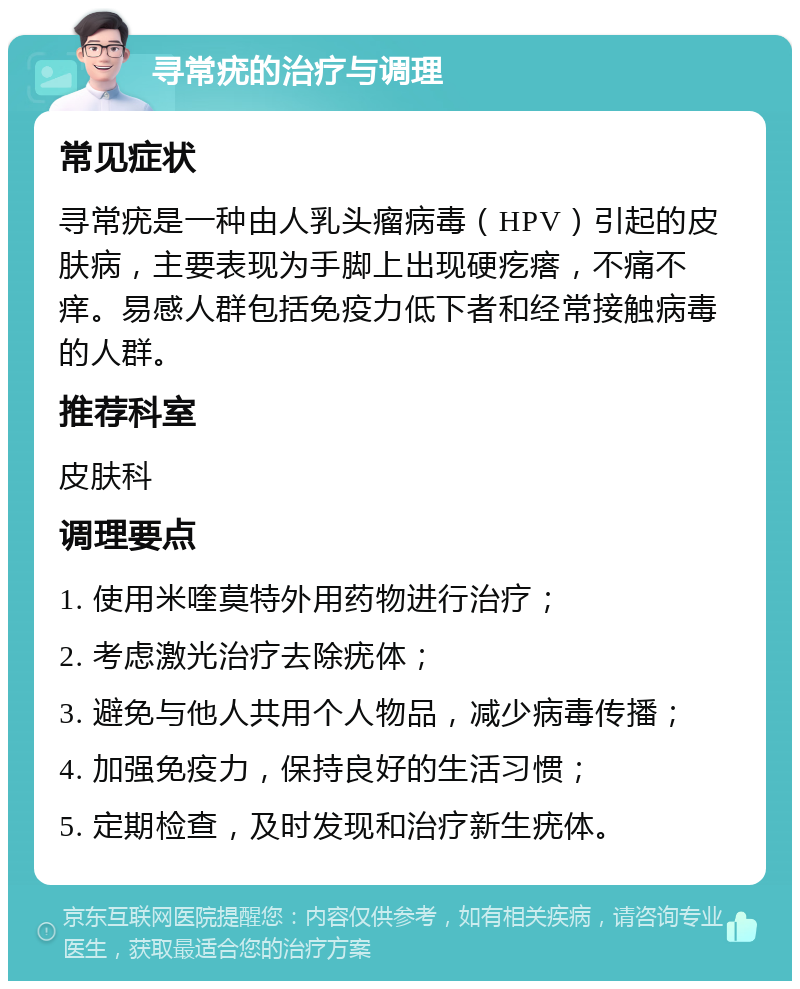 寻常疣的治疗与调理

常见症状

寻常疣是一种由人乳头瘤病毒（HPV）引起的皮肤病，主要表现为手脚上出现硬疙瘩，不痛不痒。易感人群包括免疫力低下者和经常接触病毒的人群。

推荐科室

皮肤科

调理要点

1. 使用米喹莫特外用药物进行治疗；

2. 考虑激光治疗去除疣体；

3. 避免与他人共用个人物品，减少病毒传播；

4. 加强免疫力，保持良好的生活习惯；

5. 定期检查，及时发现和治疗新生疣体。

京东互联网医院提醒您：内容仅供参考，如有相关疾病，请咨询专业医生，获取最适合您的治疗方案